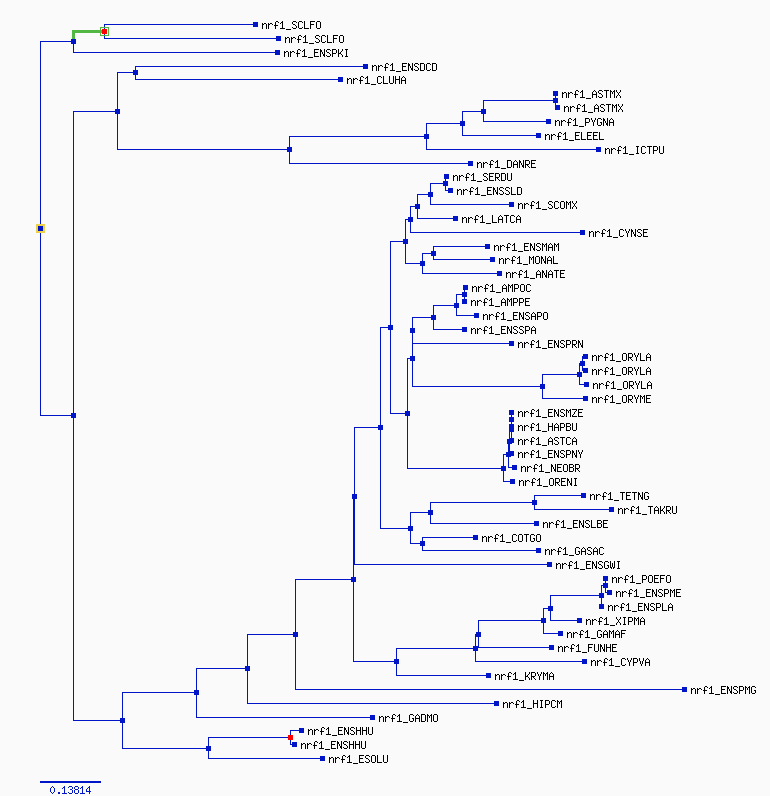 nrf1_SCLFO
nrf1_SCLFO
nrf1_ENSPKI
nrf1_ENSDCD
nrf1_CLUHA
nrf1_ASTMX
nrf1_ASTMX
nrf1_PYGNA
nrf1_ELEEL
nrf1_ICTPU
nrf1_DANRE
nrf1_SERDU
nrf1_ENSSLD
nrf1_SCOMX
nrf1_LATCA
nrf1_CYNSE
nrf1_ENSMAM
nrf1_MONAL
nrf1_ANATE
nrf1_AMPOC
nrf1_AMPPE
nrf1_ENSAPO
nrf1_ENSSPA
nrf1_ENSPRN
nrf1_ORYLA
nrf1_ORYLA
nrf1_ORYLA
nrf1_ORYME
nrf1_ENSMZE
nrf1_HAPBU
nrf1_ASTCA
nrf1_ENSPNY
nrf1_NEOBR
nrf1_ORENI
nrf1_TETNG
nrf1_TAKRU
nrf1_ENSLBE
nrf1_COTGO
nrf1_GASAC
nrf1_ENSGWI
nrf1_POEFO
nrf1_ENSPME
nrf1_ENSPLA
nrf1_XIPMA
nrf1_GAMAF
nrf1_FUNHE
nrf1_CYPVA
nrf1_KRYMA
nrf1_ENSPMG
nrf1_HIPCM
nrf1_GADMO
nrf1_ENSHHU
nrf1_ENSHHU
nrf1_ESOLU
0.13814